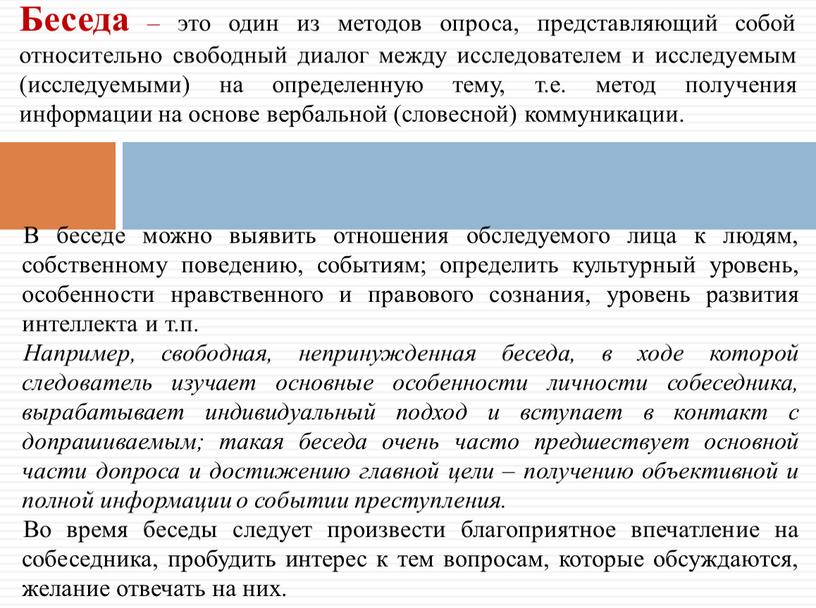 Беседа – это один из методов опроса, представляющий собой относительно свободный диалог между исследователем и исследуемым (исследуемыми) на определенную тему, т.е. метод получения информации на основе вербальной (словесной) коммуникации.

В беседе можно выявить отношения обследуемого лица к людям, собственному поведению, событиям; определить культурный уровень, особенности нравственного и правового сознания, уровень развития интеллекта и т.п.

Например, свободная, непринужденная беседа, в ходе которой следователь изучает основные особенности личности собеседника, вырабатывает индивидуальный подход и вступает в контакт с допрашиваемым; такая беседа очень часто предшествует основной части допроса и достижению главной цели – получению объективной и полной информации о событии преступления.

Во время беседы следует произвести благоприятное впечатление на собеседника, пробудить интерес к тем вопросам, которые обсуждаются, желание отвечать на них.